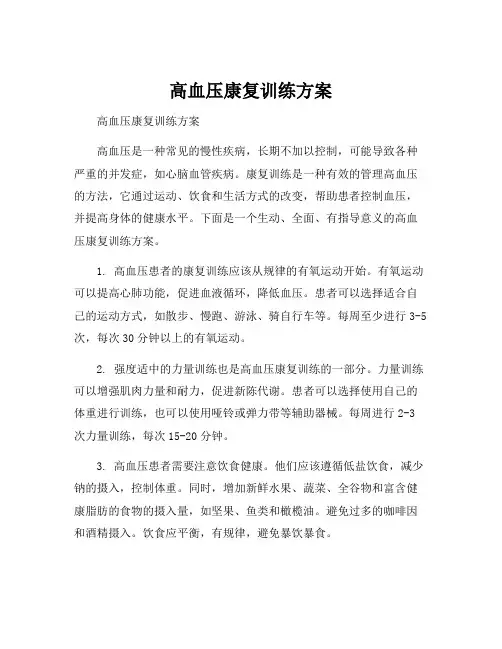 高血压康复训练方案

高血压康复训练方案

高血压是一种常见的慢性疾病，长期不加以控制，可能导致各种严重的并发症，如心脑血管疾病。康复训练是一种有效的管理高血压的方法，它通过运动、饮食和生活方式的改变，帮助患者控制血压，并提高身体的健康水平。下面是一个生动、全面、有指导意义的高血压康复训练方案。

1. 高血压患者的康复训练应该从规律的有氧运动开始。有氧运动可以提高心肺功能，促进血液循环，降低血压。患者可以选择适合自己的运动方式，如散步、慢跑、游泳、骑自行车等。每周至少进行 3-5 次，每次 30 分钟以上的有氧运动。

2. 强度适中的力量训练也是高血压康复训练的一部分。力量训练可以增强肌肉力量和耐力，促进新陈代谢。患者可以选择使用自己的体重进行训练，也可以使用哑铃或弹力带等辅助器械。每周进行 2-3 次力量训练，每次 15-20 分钟。

3. 高血压患者需要注意饮食健康。他们应该遵循低盐饮食，减少钠的摄入，控制体重。同时，增加新鲜水果、蔬菜、全谷物和富含健康脂肪的食物的摄入量，如坚果、鱼类和橄榄油。避免过多的咖啡因和酒精摄入。饮食应平衡，有规律，避免暴饮暴食。